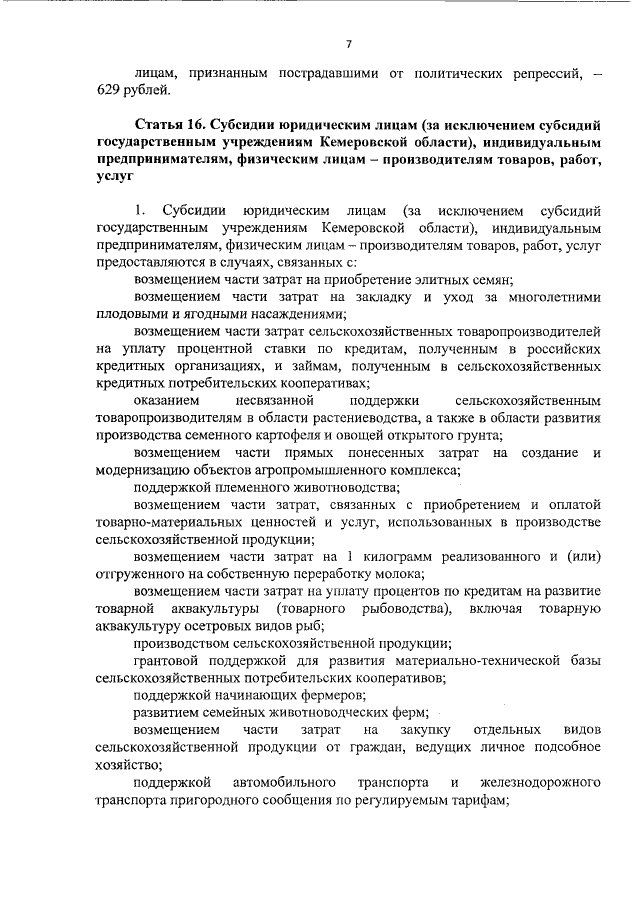 7

лицам, признанным пострадавшими от политических репрессий, – 629 рублей.

Статья 16. Субсидии юридическим лицам (за исключением субсидий государственным учреждениям Кемеровской области), индивидуальным предпринимателям, физическим лицам – производителям товаров, работ, услуг

1. Субсидии юридическим лицам (за исключением субсидий государственным учреждениям Кемеровской области), индивидуальным предпринимателям, физическим лицам – производителям товаров, работ, услуг предоставляются в случаях, связанных с:

возмещением части затрат на приобретение элитных семян;

возмещением части затрат на закладку и уход за многолетними плодовыми и ягодными насаждениями;

возмещением части затрат сельскохозяйственных товаропроизводителей на уплату процентной ставки по кредитам, полученным в российских кредитных организациях, и займам, полученным в сельскохозяйственных кредитных потребительских кооперативах;

оказанием несвязанной поддержки сельскохозяйственным товаропроизводителям в области растениеводства, а также в области развития производства семенного картофеля и овощей открытого грунта;

возмещением части прямых понесенных затрат на создание и модернизацию объектов агропромышленного комплекса;

поддержкой племенного животноводства;

возмещением части затрат, связанных с приобретением и оплатой товарно-материальных ценностей и услуг, использованных в производстве сельскохозяйственной продукции;

возмещением части затрат на 1 килограмм реализованного и (или) отгруженного на собственную переработку молока;

возмещением части затрат на уплату процентов по кредитам на развитие товарной аквакультуры (товарного рыбоводства), включая товарную аквакультуру осетровых видов рыб;

производством сельскохозяйственной продукции;

грантовой поддержкой для развития материально-технической базы сельскохозяйственных потребительских кооперативов;

поддержкой начинающих фермеров;

развитием семейных животноводческих ферм;

возмещением части затрат на закупку отдельных видов сельскохозяйственной продукции от граждан, ведущих личное подсобное хозяйство;

поддержкой автомобильного транспорта и железнодорожного транспорта пригородного сообщения по регулируемым тарифам;